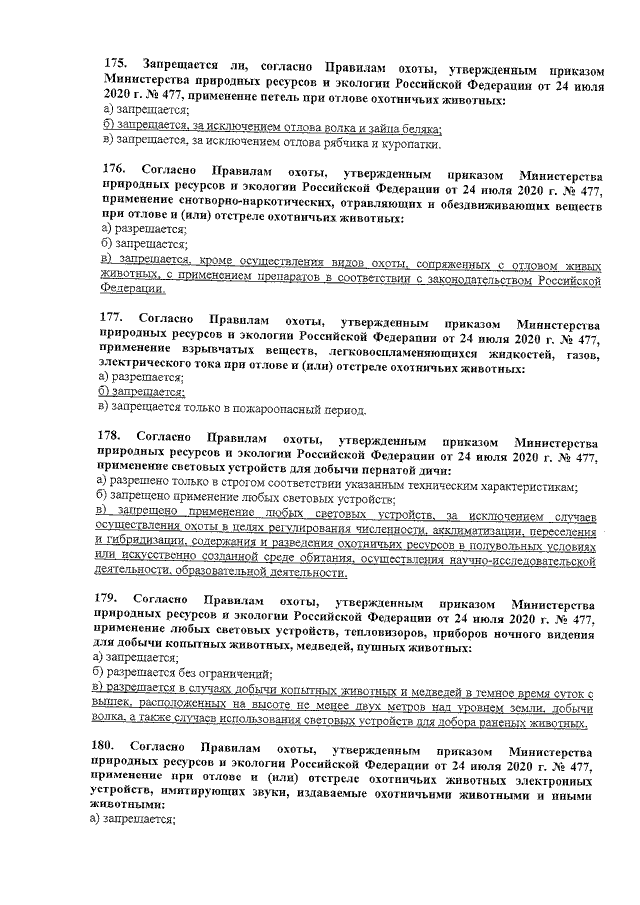 175. Запрещается ли, согласно Правилам охоты, утвержденным приказом Министерства природных ресурсов и экологии Российской Федерации от 24 июля 2020 г. № 477, применение петель при отлове охотничьих животных:
а) запрещается;
б) запрещается, за исключением отлова волка и зайца беляка;
в) запрещается, за исключением отлова рябчика и куропатки.

176. Согласно Правилам охоты, утвержденным приказом Министерства природных ресурсов и экологии Российской Федерации от 24 июля 2020 г. № 477, применение снотворно-наркотических, отравляющих и обездвиживающих веществ при отлове и (или) отстреле охотничьих животных:
а) разрешается;
б) запрещается;
в) запрещается, кроме осуществления видов охоты, сопряженных с отловом живых животных, с применением препаратов в соответствии с законодательством Российской Федерации.

177. Согласно Правилам охоты, утвержденным приказом Министерства природных ресурсов и экологии Российской Федерации от 24 июля 2020 г. № 477, применение взрывчатых веществ, легковоспламеняющихся жидкостей, газов, электрического тока при отлове и (или) отстреле охотничьих животных:
а) разрешается;
б) запрещается;
в) запрещается только в пожароопасный период.

178. Согласно Правилам охоты, утвержденным приказом Министерства природных ресурсов и экологии Российской Федерации от 24 июля 2020 г. № 477, применение световых устройств для добычи пернатой дичи:
а) разрешено только в строгом соответствии указанным техническим характеристикам;
б) запрещено применение любых световых устройств;
в) запрещено применение любых световых устройств, за исключением случаев осуществления охоты в целях регулирования численности, акклиматизации, переселения и гибридизации, содержания и разведения охотничьих ресурсов в полувольных условиях или искусственно созданной среде обитания, осуществления научно-исследовательской деятельности, образовательной деятельности.

179. Согласно Правилам охоты, утвержденным приказом Министерства природных ресурсов и экологии Российской Федерации от 24 июля 2020 г. № 477, применение любых световых устройств, тепловизоров, приборов ночного видения для добычи копытных животных, медведей, пушных животных:
а) запрещается;
б) разрешается без ограничений;
в) разрешается в случаях добычи копытных животных и медведей в темное время суток с вышек, расположенных на высоте не менее двух метров над уровнем земли, добычи волка, а также случаев использования световых устройств для добора раненых животных.

180. Согласно Правилам охоты, утвержденным приказом Министерства природных ресурсов и экологии Российской Федерации от 24 июля 2020 г. № 477, применение при отлове и (или) отстреле охотничьих животных электронных устройств, имитирующих звуки, издаваемые охотничьими животными и иными животными:
а) запрещается;